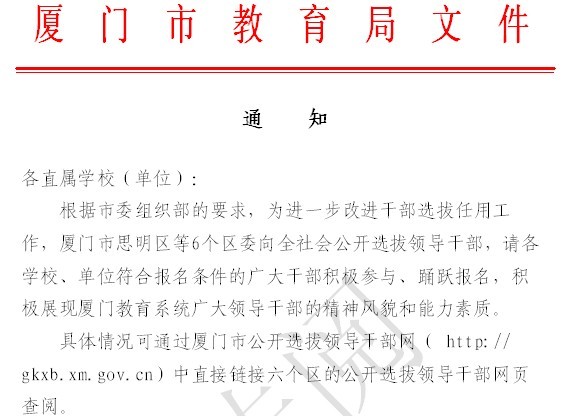 厦门市教育局文件

通　知

各直属学校（单位）：

根据市委组织部的要求，为进一步改进干部选拔任用工作，厦门市思明区等6个区委向全社会公开选拔领导干部，请各学校、单位符合报名条件的广大干部积极参与、踊跃报名，积极展现厦门教育系统广大领导干部的精神风貌和能力素质。

具体情况可通过厦门市公开选拔领导干部网（ http://gkxb.xm.gov.cn）中直接链接六个区的公开选拔领导干部网页查阅。